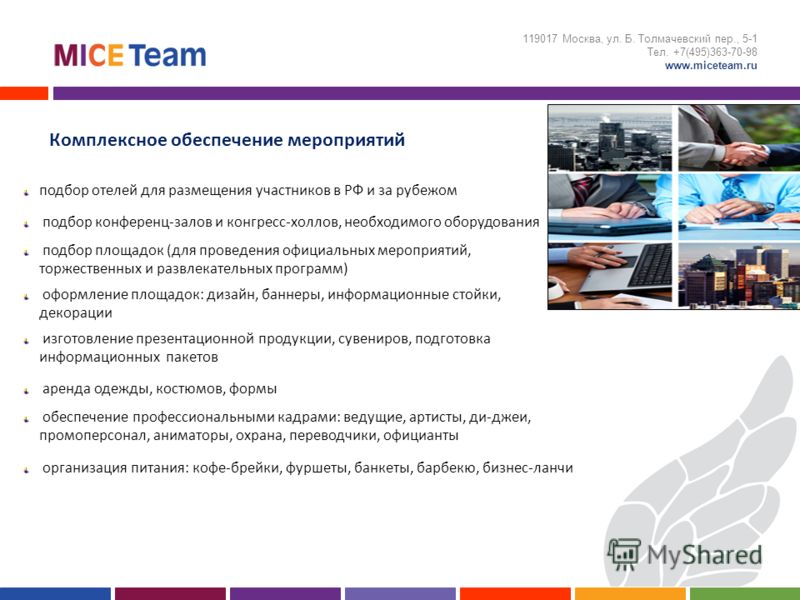 MICE Team

119017 Москва, ул. Б. Толмачевский пер., 5-1
Тел. +7(495)363-70-98
www.miceteam.ru

Комплексное обеспечение мероприятий

подбор отелей для размещения участников в РФ и за рубежом

подбор конференц-залов и конгресс-холлов, необходимого оборудования

подбор площадок (для проведения официальных мероприятий, торжественных и развлекательных программ)

оформление площадок: дизайн, баннеры, информационные стойки, декорации

изготовление презентационной продукции, сувениров, подготовка информационных пакетов

аренда одежды, костюмов, формы

обеспечение профессиональными кадрами: ведущие, артисты, ди-джеи, промоперсонал, аниматоры, охрана, переводчики, официанты

организация питания: кофе-брейки, фуршеты, банкеты, барбекю, бизнес-ланчи

MyShared